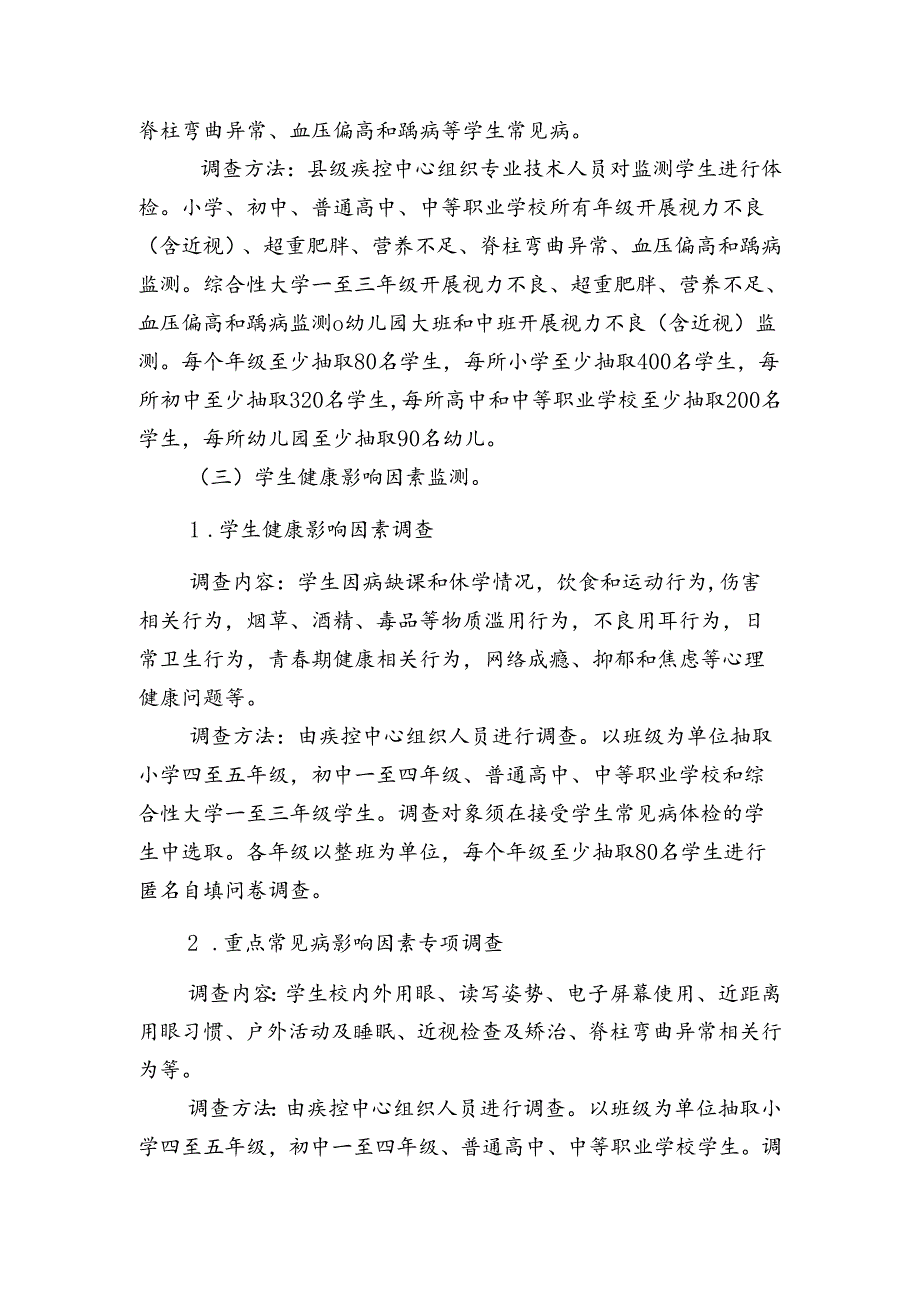 脊柱弯曲异常、血压偏高和龋病等学生常见病。

调查方法：县级疾控中心组织专业技术人员对监测学生进行体检。小学、初中、普通高中、中等职业学校所有年级开展视力不良（含近视）、超重肥胖、营养不足、脊柱弯曲异常、血压偏高和龋病监测。综合性大学一至三年级开展视力不良、超重肥胖、营养不足、血压偏高和龋病监测o幼儿园大班和中班开展视力不良（含近视）监测。每个年级至少抽取80名学生，每所小学至少抽取400名学生，每所初中至少抽取320名学生，每所高中和中等职业学校至少抽取200名学生，每所幼儿园至少抽取90名幼儿。

（三）学生健康影响因素监测。

1.学生健康影响因素调查

调查内容：学生因病缺课和休学情况，饮食和运动行为，伤害相关行为，烟草、酒精、毒品等物质滥用行为，不良用耳行为，日常卫生行为，青春期健康相关行为，网络成瘾、抑郁和焦虑等心理健康问题等。

调查方法：由疾控中心组织人员进行调查。以班级为单位抽取小学四至五年级，初中一至四年级、普通高中、中等职业学校和综合性大学一至三年级学生。调查对象须在接受学生常见病体检的学生中选取。各年级以整班为单位，每个年级至少抽取80名学生进行匿名自填问卷调查。

2.重点常见病影响因素专项调查

调查内容：学生校内外用眼、读写姿势、电子屏幕使用、近距离用眼习惯、户外活动及睡眠、近视检查及矫治、脊柱弯曲异常相关行为等。

调查方法：由疾控中心组织人员进行调查。以班级为单位抽取小学四至五年级，初中一至四年级、普通高中、中等职业学校学生。调